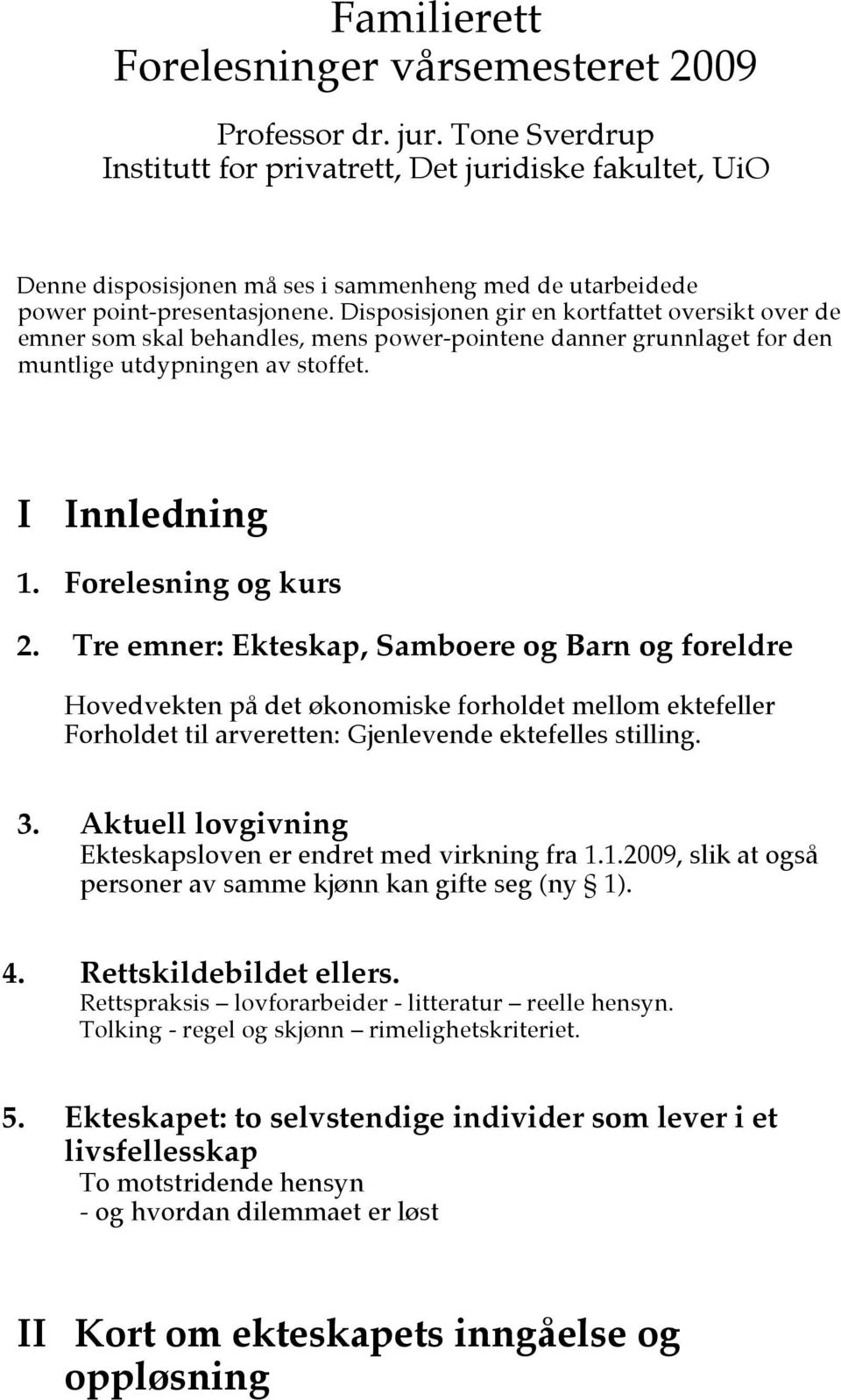 Familierett
Forelesninger vårsemesteret 2009

Professor dr. jur. Tone Sverdrup
Institutt for privatrett, Det juridiske fakultet, UiO

Denne disposisjonen må ses i sammenheng med de utarbeidede power point-presentasjonene. Disposisjonen gir en kortfattet oversikt over de emner som skal behandles, mens power-pointene danner grunnlaget for den muntlige utdypningen av stoffet.

I Innledning

1. Forelesning og kurs

2. Tre emner: Ekteskap, Samboere og Barn og foreldre

Hovedvekten på det økonomiske forholdet mellom ektefeller
Forholdet til arveretten: Gjenlevende ektefelles stilling.

3. Aktuell lovgivning
Ekteskapsloven er endret med virkning fra 1.1.2009, slik at også personer av samme kjønn kan gifte seg (ny § 1).

4. Rettskildebildet ellers.
Rettspraksis – lovforarbeider - litteratur – reelle hensyn.
Tolking - regel og skjønn – rimelighetskriteriet.

5. Ekteskapet: to selvstendige individer som lever i et livsfellesskap
To motstridende hensyn
- og hvordan dilemmaet er løst

II Kort om ekteskapets inngåelse og oppløsning